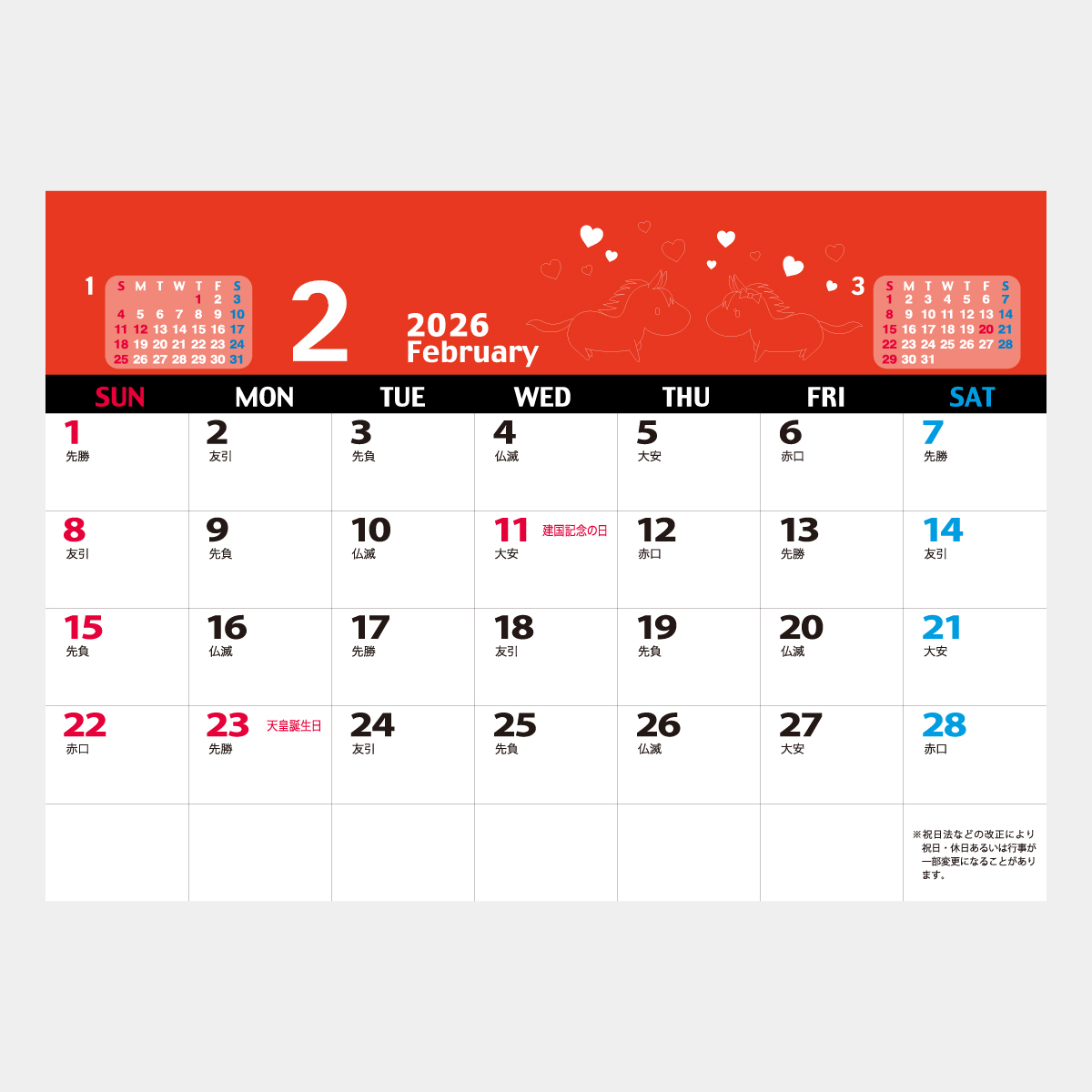 1

| S | M | T | W | T | F | S |
|---|---|---|---|---|---|---|
| | | | | 1 | 2 | 3 |
| 4 | 5 | 6 | 7 | 8 | 9 | 10 |
| 11 | 12 | 13 | 14 | 15 | 16 | 17 |
| 18 | 19 | 20 | 21 | 22 | 23 | 24 |
| 25 | 26 | 27 | 28 | 29 | 30 | 31 |

2

2026
February

3

| S | M | T | W | T | F | S |
|---|---|---|---|---|---|---|
| 1 | 2 | 3 | 4 | 5 | 6 | 7 |
| 8 | 9 | 10 | 11 | 12 | 13 | 14 |
| 15 | 16 | 17 | 18 | 19 | 20 | 21 |
| 22 | 23 | 24 | 25 | 26 | 27 | 28 |
| 29 | 30 | 31 | | | | |

| SUN | MON | TUE | WED | THU | FRI | SAT |
|---|---|---|---|---|---|---|
| 1 先勝 | 2 友引 | 3 先負 | 4 仏滅 | 5 大安 | 6 赤口 | 7 先勝 |
| 8 友引 | 9 先負 | 10 仏滅 | 11 建国記念の日 大安 | 12 赤口 | 13 先勝 | 14 友引 |
| 15 先負 | 16 仏滅 | 17 先勝 | 18 友引 | 19 先負 | 20 仏滅 | 21 大安 |
| 22 赤口 | 23 天皇誕生日 先勝 | 24 友引 | 25 先負 | 26 仏滅 | 27 大安 | 28 赤口 |
| | | | | | | ※祝日法などの改正により祝日・休日あるいは行事が一部変更になることがあります。 |